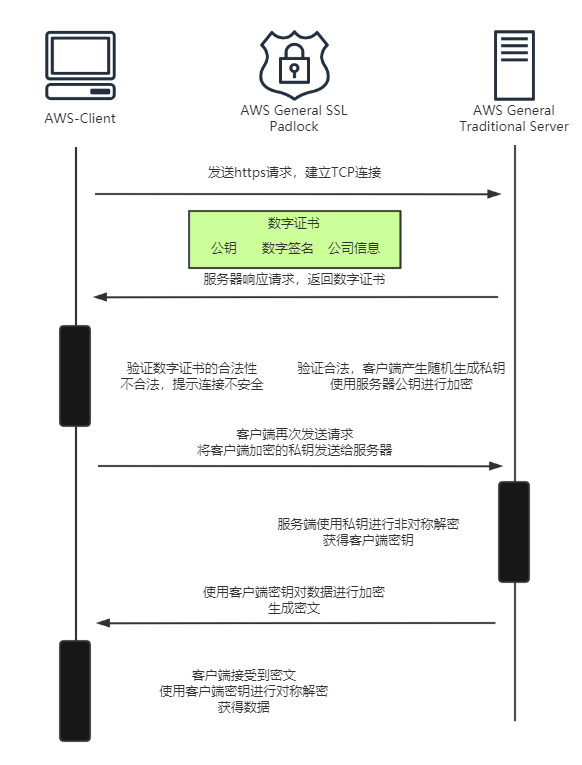 AWS-Client

AWS General SSL Padlock

AWS General Traditional Server

发送https请求，建立TCP连接

数字证书

公钥　数字签名　公司信息

服务器响应请求，返回数字证书

验证数字证书的合法性
不合法，提示连接不安全

验证合法，客户端产生随机生成私钥
使用服务器公钥进行加密

客户端再次发送请求
将客户端加密的私钥发送给服务器

服务端使用私钥进行非对称解密
获得客户端密钥

使用客户端密钥对数据进行加密
生成密文

客户端接受到密文
使用客户端密钥进行对称解密
获得数据